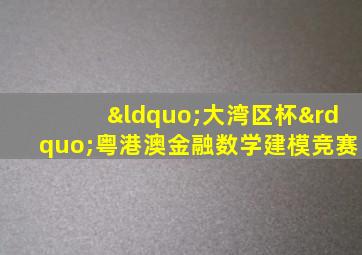 &ldquo;大湾区杯&rdquo;粤港澳金融数学建模竞赛